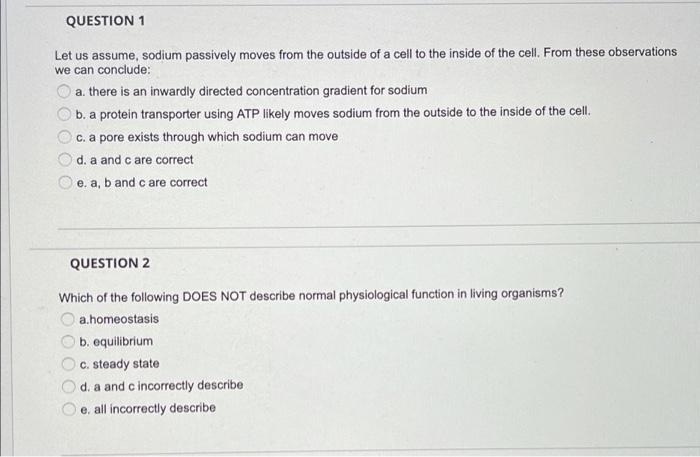 QUESTION 1

Let us assume, sodium passively moves from the outside of a cell to the inside of the cell. From these observations we can conclude:

a. there is an inwardly directed concentration gradient for sodium

b. a protein transporter using ATP likely moves sodium from the outside to the inside of the cell.

c. a pore exists through which sodium can move

d. a and c are correct

e. a, b and c are correct

QUESTION 2

Which of the following DOES NOT describe normal physiological function in living organisms?

a.homeostasis

b. equilibrium

c. steady state

d. a and c incorrectly describe

e. all incorrectly describe